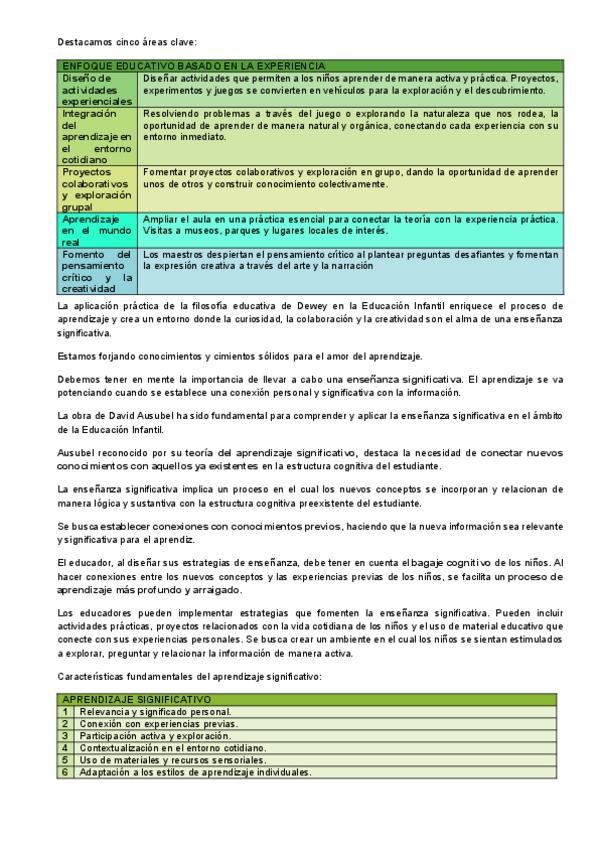 Destacamos cinco áreas clave:

| ENFOQUE EDUCATIVO BASADO EN LA EXPERIENCIA | |
|---|---|
| Diseño de actividades experienciales | Diseñar actividades que permiten a los niños aprender de manera activa y práctica. Proyectos, experimentos y juegos se convierten en vehículos para la exploración y el descubrimiento. |
| Integración del aprendizaje en el entorno cotidiano | Resolviendo problemas a través del juego o explorando la naturaleza que nos rodea, la oportunidad de aprender de manera natural y orgánica, conectando cada experiencia con su entorno inmediato. |
| Proyectos colaborativos y exploración grupal | Fomentar proyectos colaborativos y exploración en grupo, dando la oportunidad de aprender unos de otros y construir conocimiento colectivamente. |
| Aprendizaje en el mundo real | Ampliar el aula en una práctica esencial para conectar la teoría con la experiencia práctica. Visitas a museos, parques y lugares locales de interés. |
| Fomento del pensamiento crítico y la creatividad | Los maestros despiertan el pensamiento crítico al plantear preguntas desafiantes y fomentan la expresión creativa a través del arte y la narración |

La aplicación práctica de la filosofía educativa de Dewey en la Educación Infantil enriquece el proceso de aprendizaje y crea un entorno donde la curiosidad, la colaboración y la creatividad son el alma de una enseñanza significativa.

Estamos forjando conocimientos y cimientos sólidos para el amor del aprendizaje.

Debemos tener en mente la importancia de llevar a cabo una enseñanza significativa. El aprendizaje se va potenciando cuando se establece una conexión personal y significativa con la información.

La obra de David Ausubel ha sido fundamental para comprender y aplicar la enseñanza significativa en el ámbito de la Educación Infantil.

Ausubel reconocido por su teoría del aprendizaje significativo, destaca la necesidad de conectar nuevos conocimientos con aquellos ya existentes en la estructura cognitiva del estudiante.

La enseñanza significativa implica un proceso en el cual los nuevos conceptos se incorporan y relacionan de manera lógica y sustantiva con la estructura cognitiva preexistente del estudiante.

Se busca establecer conexiones con conocimientos previos, haciendo que la nueva información sea relevante y significativa para el aprendiz.

El educador, al diseñar sus estrategias de enseñanza, debe tener en cuenta el bagaje cognitivo de los niños. Al hacer conexiones entre los nuevos conceptos y las experiencias previas de los niños, se facilita un proceso de aprendizaje más profundo y arraigado.

Los educadores pueden implementar estrategias que fomenten la enseñanza significativa. Pueden incluir actividades prácticas, proyectos relacionados con la vida cotidiana de los niños y el uso de material educativo que conecte con sus experiencias personales. Se busca crear un ambiente en el cual los niños se sientan estimulados a explorar, preguntar y relacionar la información de manera activa.

Características fundamentales del aprendizaje significativo:

| APRENDIZAJE SIGNIFICATIVO | |
|---|---|
| 1 | Relevancia y significado personal. |
| 2 | Conexión con experiencias previas. |
| 3 | Participación activa y exploración. |
| 4 | Contextualización en el entorno cotidiano. |
| 5 | Uso de materiales y recursos sensoriales. |
| 6 | Adaptación a los estilos de aprendizaje individuales. |